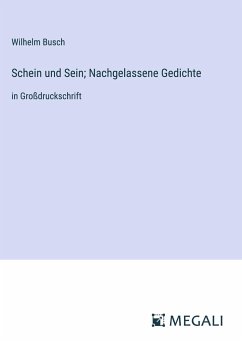 Wilhelm Busch

Schein und Sein; Nachgelassene Gedichte

in Großdruckschrift

MEGALI